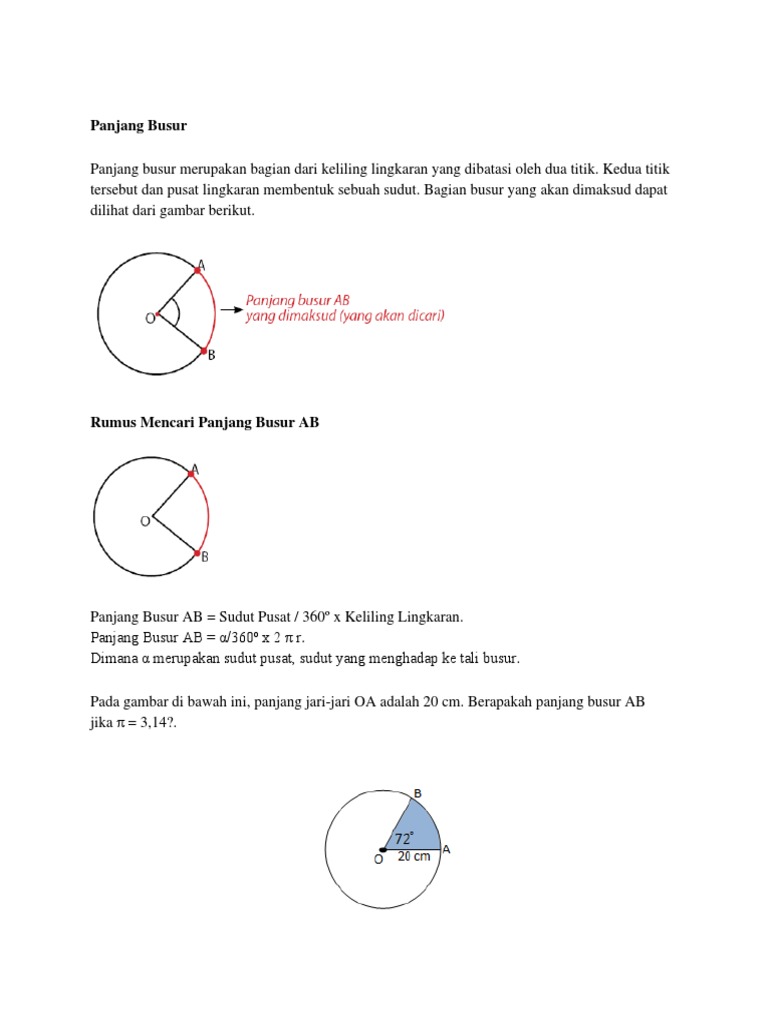 Panjang Busur

Panjang busur merupakan bagian dari keliling lingkaran yang dibatasi oleh dua titik. Kedua titik tersebut dan pusat lingkaran membentuk sebuah sudut. Bagian busur yang akan dimaksud dapat dilihat dari gambar berikut.

A
O
B
Panjang busur AB yang dimaksud (yang akan dicari)

Rumus Mencari Panjang Busur AB

A
O
B

Panjang Busur AB = Sudut Pusat / 360º x Keliling Lingkaran.
Panjang Busur AB = α/360º x 2 π r.
Dimana α merupakan sudut pusat, sudut yang menghadap ke tali busur.

Pada gambar di bawah ini, panjang jari-jari OA adalah 20 cm. Berapakah panjang busur AB jika π = 3,14?.

B
72°
O
20 cm
A